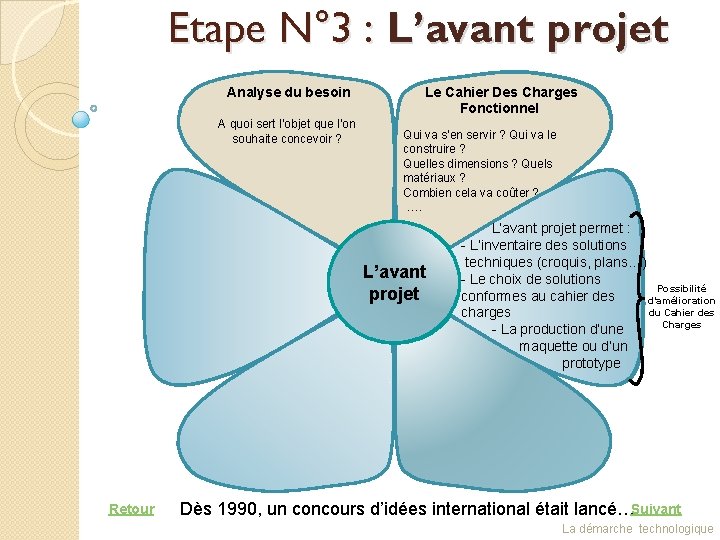 Etape N°3 : L'avant projet

Analyse du besoin

A quoi sert l'objet que l'on souhaite concevoir ?

Le Cahier Des Charges Fonctionnel

Qui va s'en servir ? Qui va le construire ?
Quelles dimensions ? Quels matériaux ?
Combien cela va coûter ?
....

L'avant projet

L'avant projet permet :
- L'inventaire des solutions techniques (croquis, plans...)
- Le choix de solutions conformes au cahier des charges
- La production d'une maquette ou d'un prototype

Possibilité d'amélioration du Cahier des Charges

Retour Dès 1990, un concours d'idées international était lancé... Suivant

La démarche technologique